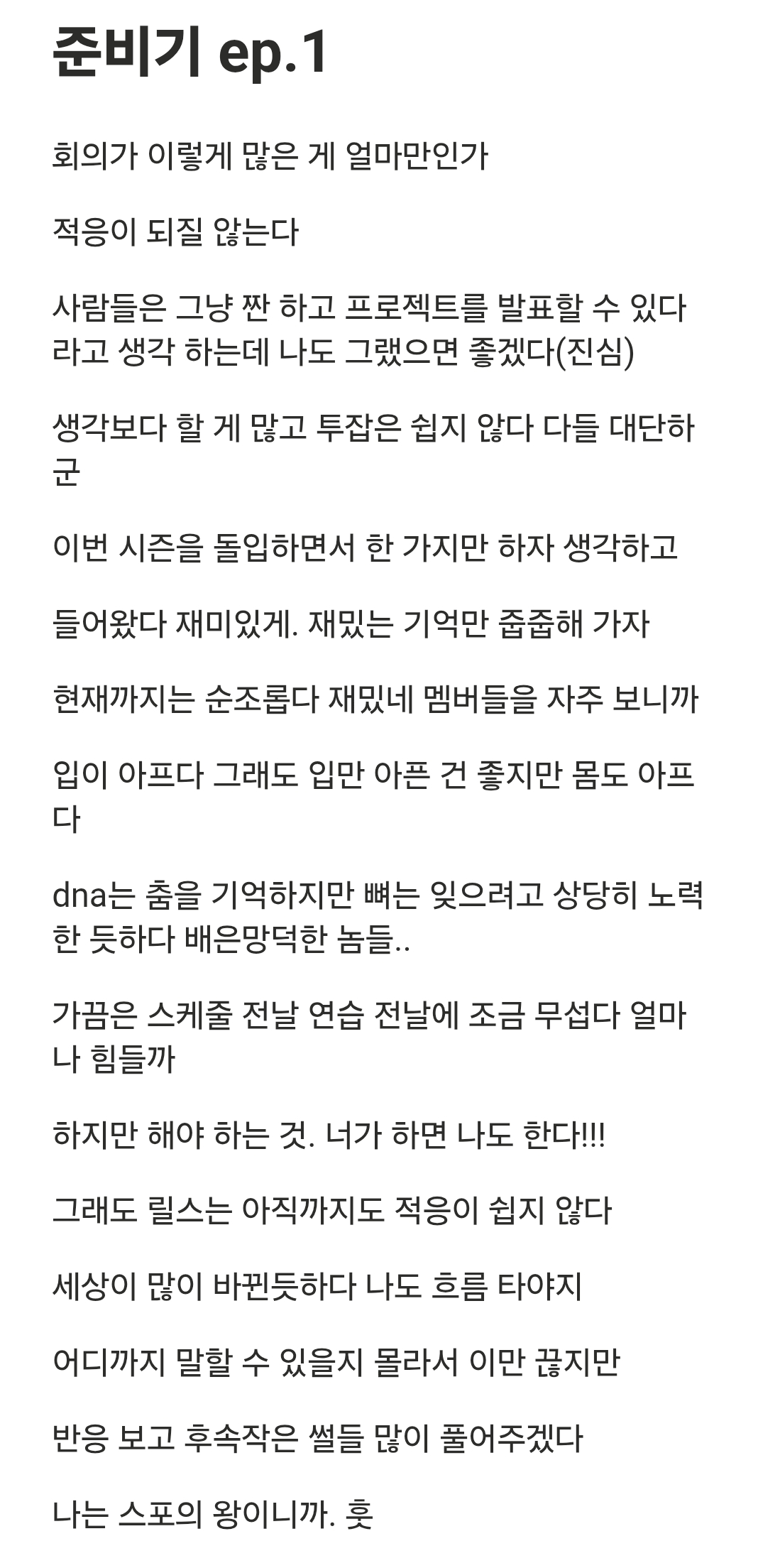 준비기 ep.1

회의가 이렇게 많은 게 얼마만인가

적응이 되질 않는다

사람들은 그냥 짠 하고 프로젝트를 발표할 수 있다라고 생각 하는데 나도 그랬으면 좋겠다(진심)

생각보다 할 게 많고 투잡은 쉽지 않다 다들 대단하군

이번 시즌을 돌입하면서 한 가지만 하자 생각하고

들어왔다 재미있게. 재밌는 기억만 줍줍해 가자

현재까지는 순조롭다 재밌네 멤버들을 자주 보니까

입이 아프다 그래도 입만 아픈 건 좋지만 몸도 아프다

dna는 춤을 기억하지만 뼈는 잊으려고 상당히 노력한 듯하다 배은망덕한 놈들..

가끔은 스케줄 전날 연습 전날에 조금 무섭다 얼마나 힘들까

하지만 해야 하는 것. 너가 하면 나도 한다!!!

그래도 릴스는 아직까지도 적응이 쉽지 않다

세상이 많이 바뀐듯하다 나도 흐름 타야지

어디까지 말할 수 있을지 몰라서 이만 끊지만

반응 보고 후속작은 썰들 많이 풀어주겠다

나는 스포의 왕이니까. 훗